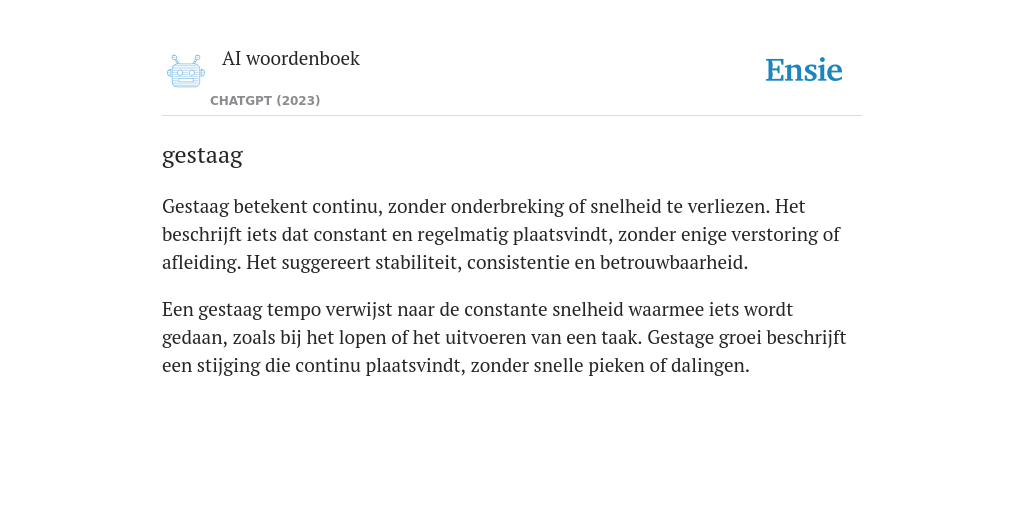 AI woordenboek
CHATGPT (2023)

Ensie

gestaag

Gestaag betekent continu, zonder onderbreking of snelheid te verliezen. Het beschrijft iets dat constant en regelmatig plaatsvindt, zonder enige verstoring of afleiding. Het suggereert stabiliteit, consistentie en betrouwbaarheid.

Een gestaag tempo verwijst naar de constante snelheid waarmee iets wordt gedaan, zoals bij het lopen of het uitvoeren van een taak. Gestage groei beschrijft een stijging die continu plaatsvindt, zonder snelle pieken of dalingen.